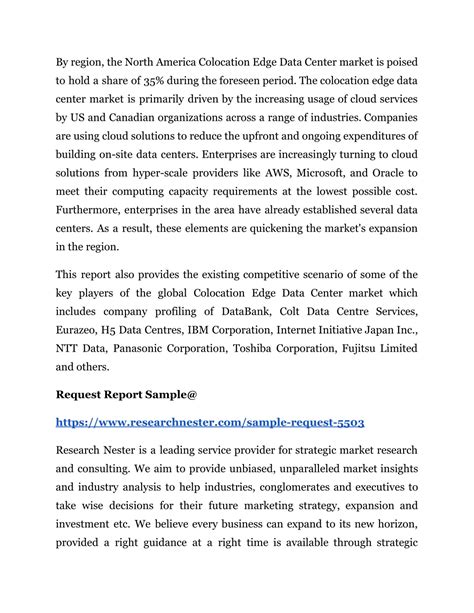 By region, the North America Colocation Edge Data Center market is poised to hold a share of 35% during the foreseen period. The colocation edge data center market is primarily driven by the increasing usage of cloud services by US and Canadian organizations across a range of industries. Companies are using cloud solutions to reduce the upfront and ongoing expenditures of building on-site data centers. Enterprises are increasingly turning to cloud solutions from hyper-scale providers like AWS, Microsoft, and Oracle to meet their computing capacity requirements at the lowest possible cost. Furthermore, enterprises in the area have already established several data centers. As a result, these elements are quickening the market's expansion in the region.

This report also provides the existing competitive scenario of some of the key players of the global Colocation Edge Data Center market which includes company profiling of DataBank, Colt Data Centre Services, Eurazeo, H5 Data Centres, IBM Corporation, Internet Initiative Japan Inc., NTT Data, Panasonic Corporation, Toshiba Corporation, Fujitsu Limited and others.

Request Report Sample@

https://www.researchnester.com/sample-request-5503

Research Nester is a leading service provider for strategic market research and consulting. We aim to provide unbiased, unparalleled market insights and industry analysis to help industries, conglomerates and executives to take wise decisions for their future marketing strategy, expansion and investment etc. We believe every business can expand to its new horizon, provided a right guidance at a right time is available through strategic